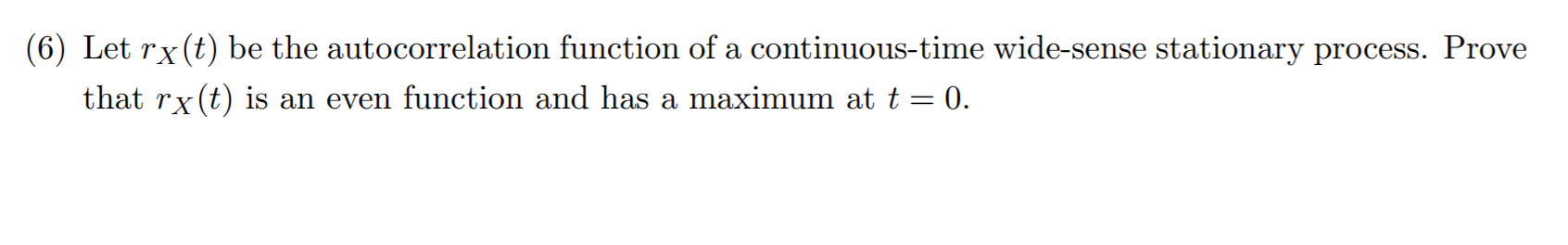 (6) Let $r_X(t)$ be the autocorrelation function of a continuous-time wide-sense stationary process. Prove that $r_X(t)$ is an even function and has a maximum at $t = 0$.